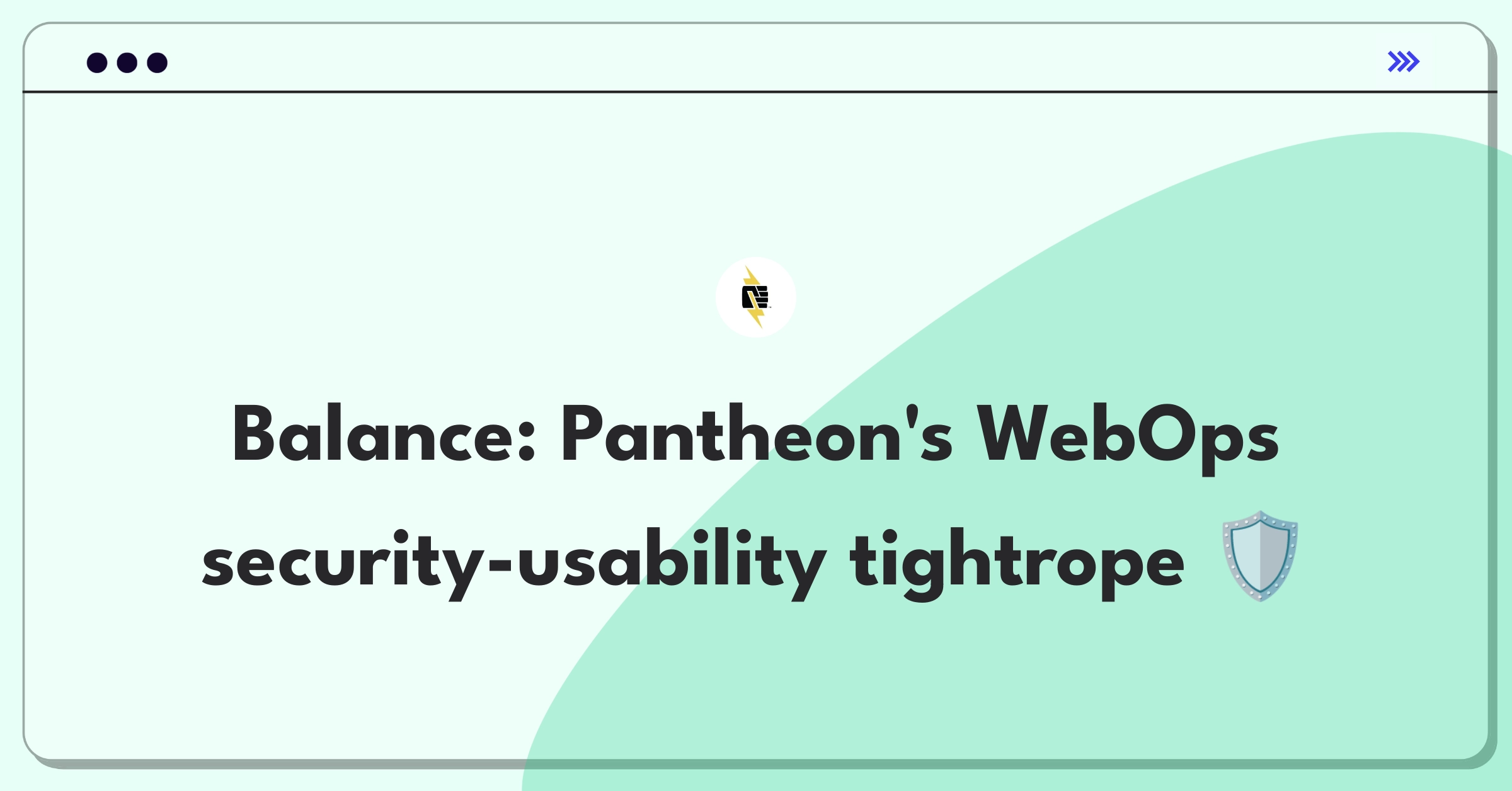 Balance: Pantheon's WebOps security-usability tightrope 🛡️